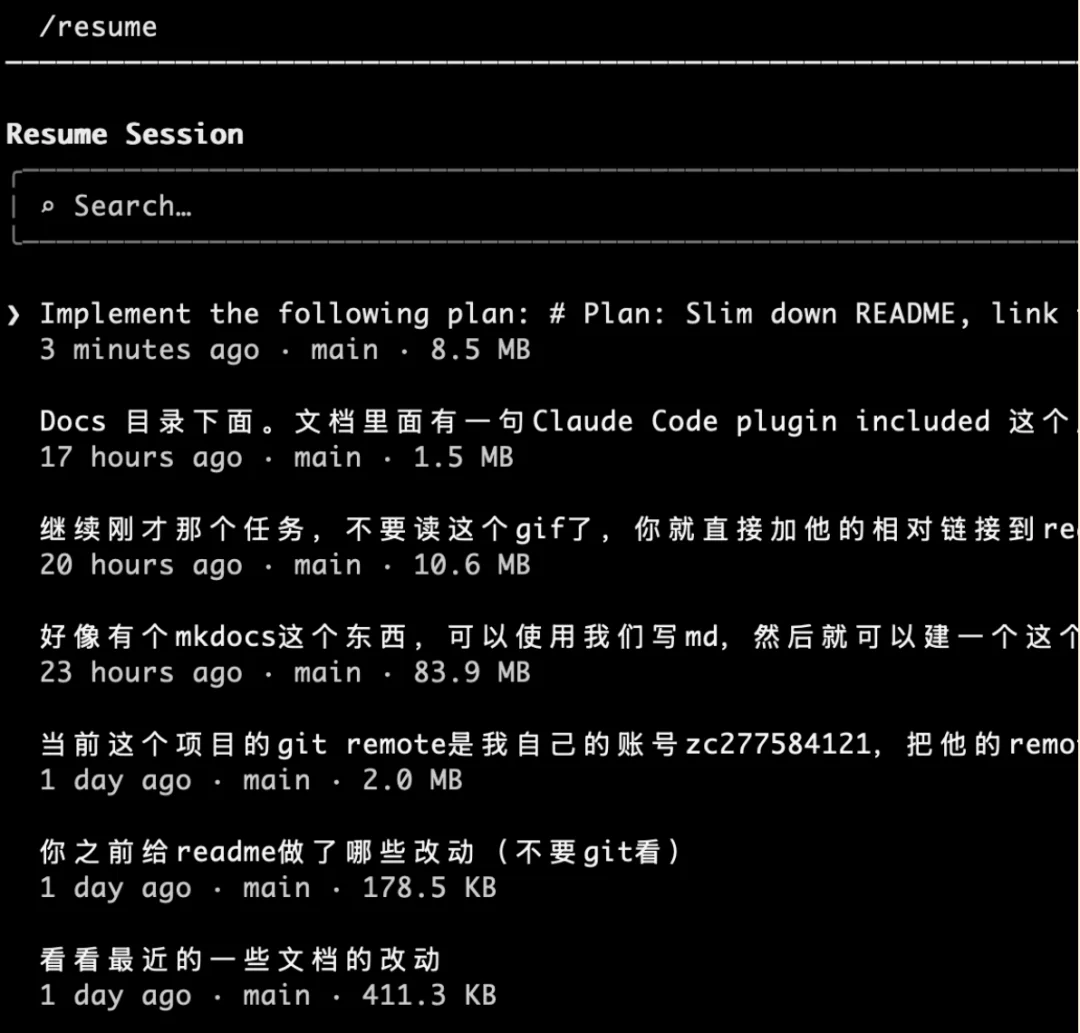 /resume

Resume Session

⌕ Search…

❯ Implement the following plan: # Plan: Slim down README, link
3 minutes ago · main · 8.5 MB

Docs 目录下面。文档里面有一句Claude Code plugin included 这个
17 hours ago · main · 1.5 MB

继续刚才那个任务，不要读这个gif了，你就直接加他的相对链接到re
20 hours ago · main · 10.6 MB

好像有个mkdocs这个东西，可以使用我们写md，然后就可以建一个这个
23 hours ago · main · 83.9 MB

当前这个项目的git remote是我自己的账号zc277584121，把他的remo
1 day ago · main · 2.0 MB

你之前给readme做了哪些改动（不要git看）
1 day ago · main · 178.5 KB

看看最近的一些文档的改动
1 day ago · main · 411.3 KB